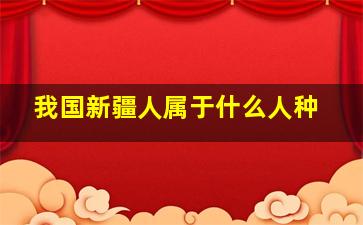 我国新疆人属于什么人种